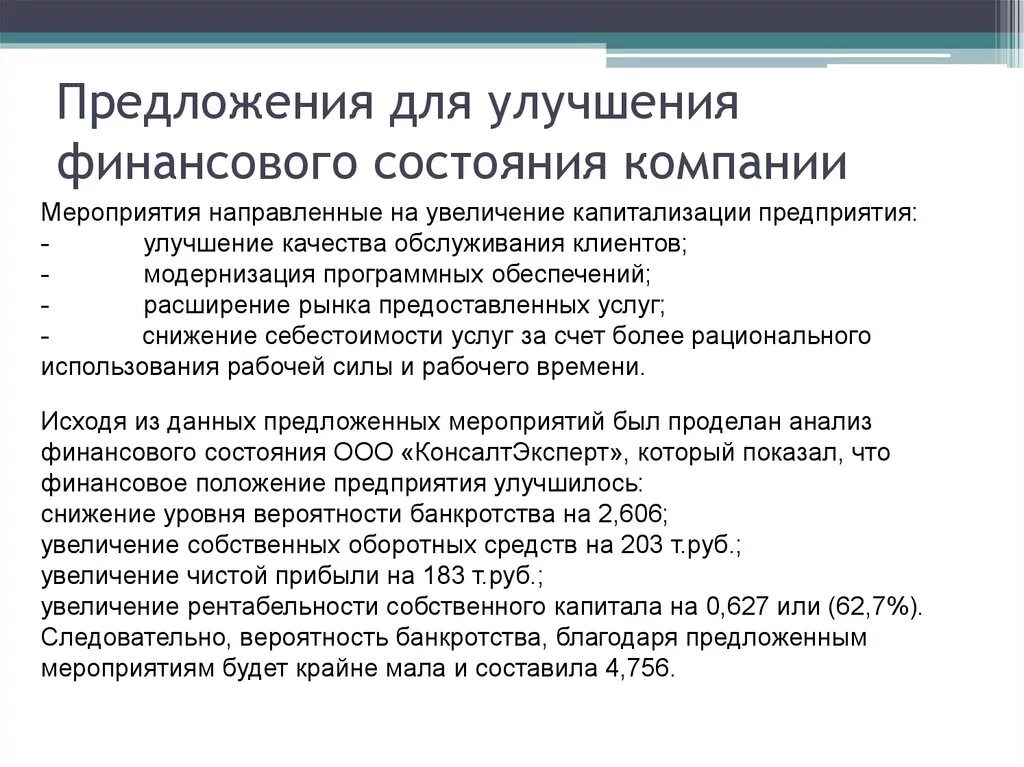 Предложения для улучшения финансового состояния компании

Мероприятия направленные на увеличение капитализации предприятия:
- улучшение качества обслуживания клиентов;
- модернизация программных обеспечений;
- расширение рынка предоставленных услуг;
- снижение себестоимости услуг за счет более рационального использования рабочей силы и рабочего времени.

Исходя из данных предложенных мероприятий был проделан анализ финансового состояния ООО «КонсалтЭксперт», который показал, что финансовое положение предприятия улучшилось:
снижение уровня вероятности банкротства на 2,606;
увеличение собственных оборотных средств на 203 т.руб.;
увеличение чистой прибыли на 183 т.руб.;
увеличение рентабельности собственного капитала на 0,627 или (62,7%).
Следовательно, вероятность банкротства, благодаря предложенным мероприятиям будет крайне мала и составила 4,756.